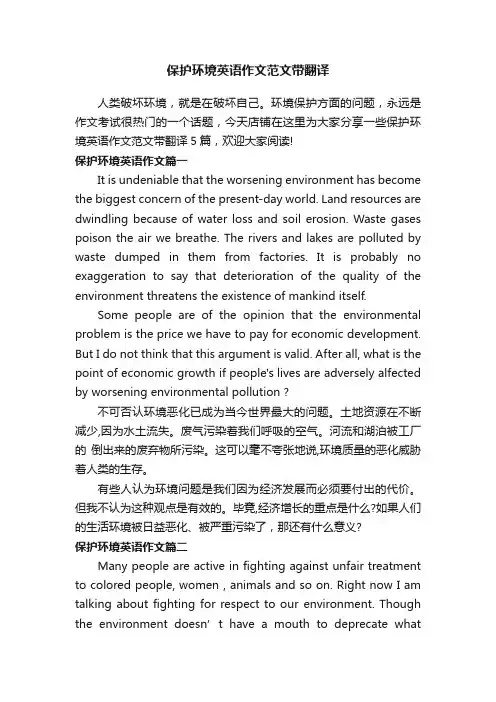 保护环境英语作文范文带翻译

人类破坏环境，就是在破坏自己。环境保护方面的问题，永远是作文考试很热门的一个话题，今天店铺在这里为大家分享一些保护环境英语作文范文带翻译 5 篇，欢迎大家阅读!

保护环境英语作文篇一

It is undeniable that the worsening environment has become the biggest concern of the present-day world. Land resources are dwindling because of water loss and soil erosion. Waste gases poison the air we breathe. The rivers and lakes are polluted by waste dumped in them from factories. It is probably no exaggeration to say that deterioration of the quality of the environment threatens the existence of mankind itself.

Some people are of the opinion that the environmental problem is the price we have to pay for economic development. But I do not think that this argument is valid. After all, what is the point of economic growth if people's lives are adversely alfected by worsening environmental pollution ?

不可否认环境恶化已成为当今世界最大的问题。土地资源在不断减少,因为水土流失。废气污染着我们呼吸的空气。河流和湖泊被工厂的 倒出来的废弃物所污染。这可以毫不夸张地说,环境质量的恶化威胁着人类的生存。

有些人认为环境问题是我们因为经济发展而必须要付出的代价。但我不认为这种观点是有效的。毕竟,经济增长的重点是什么?如果人们的生活环境被日益恶化、被严重污染了，那还有什么意义?

保护环境英语作文篇二

Many people are active in fighting against unfair treatment to colored people, women , animals and so on. Right now I am talking about fighting for respect to our environment. Though the environment doesn' t have a mouth to deprecate what